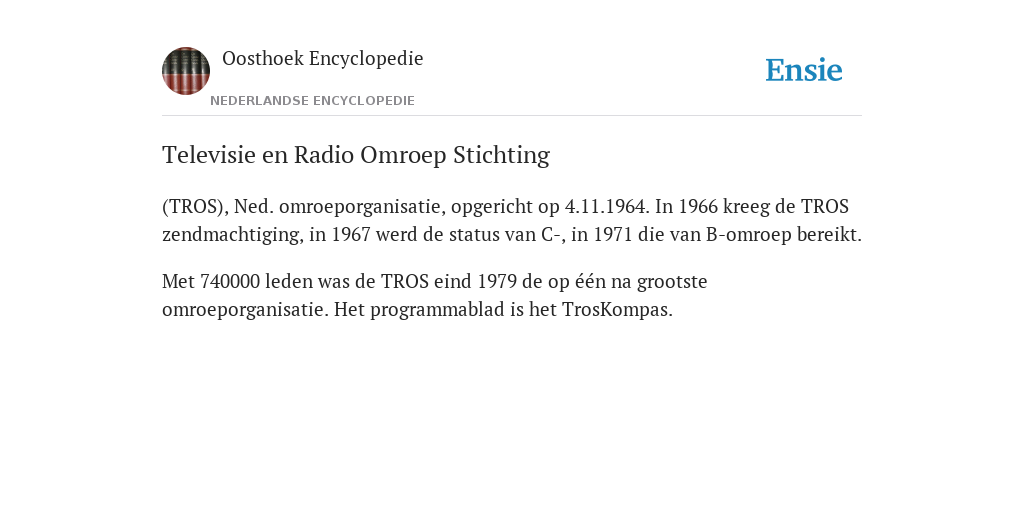 Oosthoek Encyclopedie

NEDERLANDSE ENCYCLOPEDIE

Ensie

Televisie en Radio Omroep Stichting

(TROS), Ned. omroeporganisatie, opgericht op 4.11.1964. In 1966 kreeg de TROS zendmachtiging, in 1967 werd de status van C-, in 1971 die van B-omroep bereikt.

Met 740000 leden was de TROS eind 1979 de op één na grootste omroeporganisatie. Het programmablad is het TrosKompas.